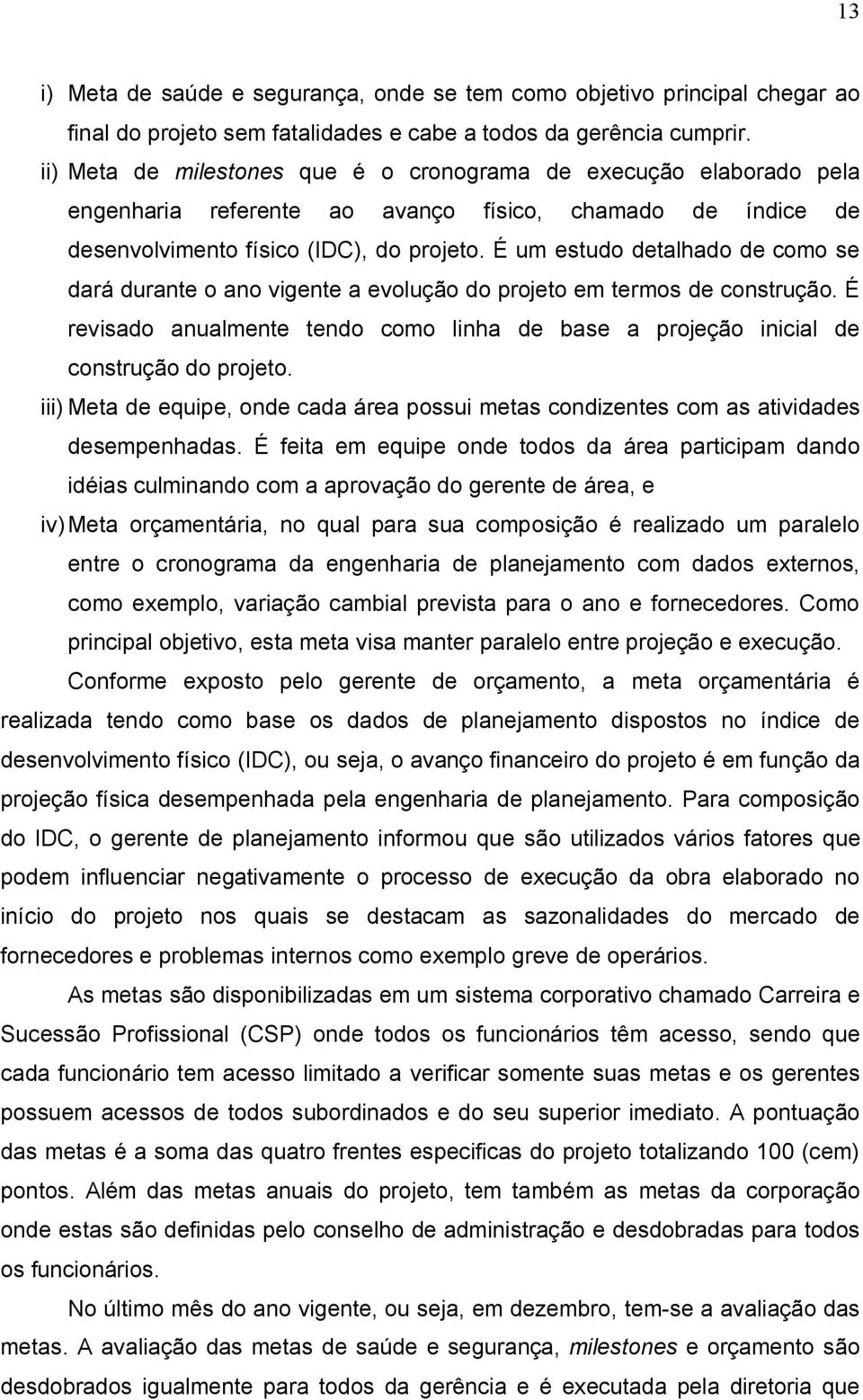 13

i) Meta de saúde e segurança, onde se tem como objetivo principal chegar ao final do projeto sem fatalidades e cabe a todos da gerência cumprir.

ii) Meta de milestones que é o cronograma de execução elaborado pela engenharia referente ao avanço físico, chamado de índice de desenvolvimento físico (IDC), do projeto. É um estudo detalhado de como se dará durante o ano vigente a evolução do projeto em termos de construção. É revisado anualmente tendo como linha de base a projeção inicial de construção do projeto.

iii) Meta de equipe, onde cada área possui metas condizentes com as atividades desempenhadas. É feita em equipe onde todos da área participam dando idéias culminando com a aprovação do gerente de área, e

iv) Meta orçamentária, no qual para sua composição é realizado um paralelo entre o cronograma da engenharia de planejamento com dados externos, como exemplo, variação cambial prevista para o ano e fornecedores. Como principal objetivo, esta meta visa manter paralelo entre projeção e execução.

Conforme exposto pelo gerente de orçamento, a meta orçamentária é realizada tendo como base os dados de planejamento dispostos no índice de desenvolvimento físico (IDC), ou seja, o avanço financeiro do projeto é em função da projeção física desempenhada pela engenharia de planejamento. Para composição do IDC, o gerente de planejamento informou que são utilizados vários fatores que podem influenciar negativamente o processo de execução da obra elaborado no início do projeto nos quais se destacam as sazonalidades do mercado de fornecedores e problemas internos como exemplo greve de operários.

As metas são disponibilizadas em um sistema corporativo chamado Carreira e Sucessão Profissional (CSP) onde todos os funcionários têm acesso, sendo que cada funcionário tem acesso limitado a verificar somente suas metas e os gerentes possuem acessos de todos subordinados e do seu superior imediato. A pontuação das metas é a soma das quatro frentes especificas do projeto totalizando 100 (cem) pontos. Além das metas anuais do projeto, tem também as metas da corporação onde estas são definidas pelo conselho de administração e desdobradas para todos os funcionários.

No último mês do ano vigente, ou seja, em dezembro, tem-se a avaliação das metas. A avaliação das metas de saúde e segurança, milestones e orçamento são desdobrados igualmente para todos da gerência e é executada pela diretoria que